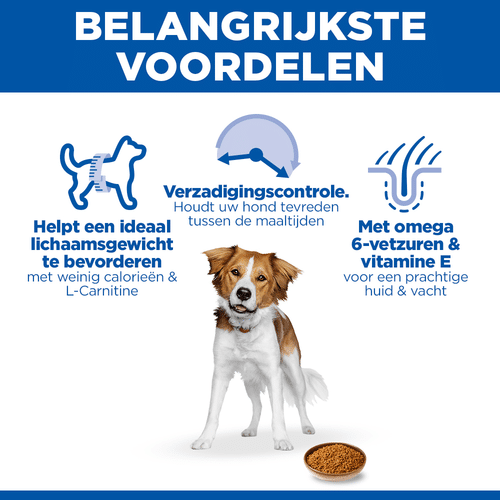 BELANGRIJKSTE VOORDELEN

Helpt een ideaal lichaamsgewicht te bevorderen
met weinig calorieën & L-Carnitine

Verzadigingscontrole.
Houdt uw hond tevreden tussen de maaltijden

Met omega 6-vetzuren & vitamine E
voor een prachtige huid & vacht